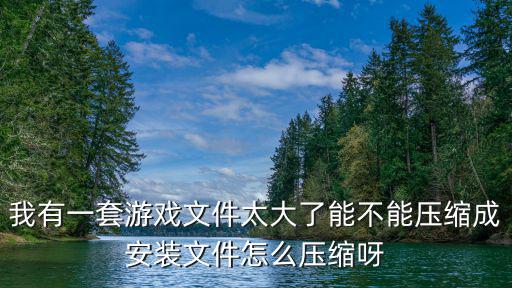 我有一套游戏文件太大了能不能压缩成安装文件怎么压缩呀